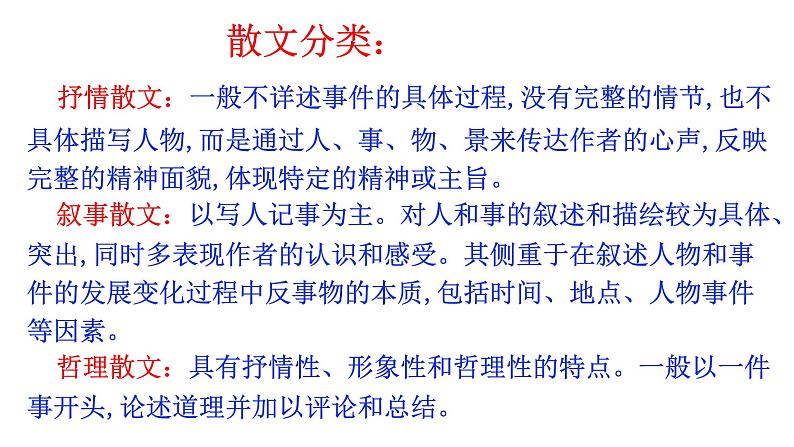 散文分类：

抒情散文：一般不详述事件的具体过程,没有完整的情节,也不具体描写人物,而是通过人、事、物、景来传达作者的心声,反映完整的精神面貌,体现特定的精神或主旨。

叙事散文：以写人记事为主。对人和事的叙述和描绘较为具体、突出,同时多表现作者的认识和感受。其侧重于在叙述人物和事件的发展变化过程中反事物的本质,包括时间、地点、人物事件等因素。

哲理散文：具有抒情性、形象性和哲理性的特点。一般以一件事开头,论述道理并加以评论和总结。